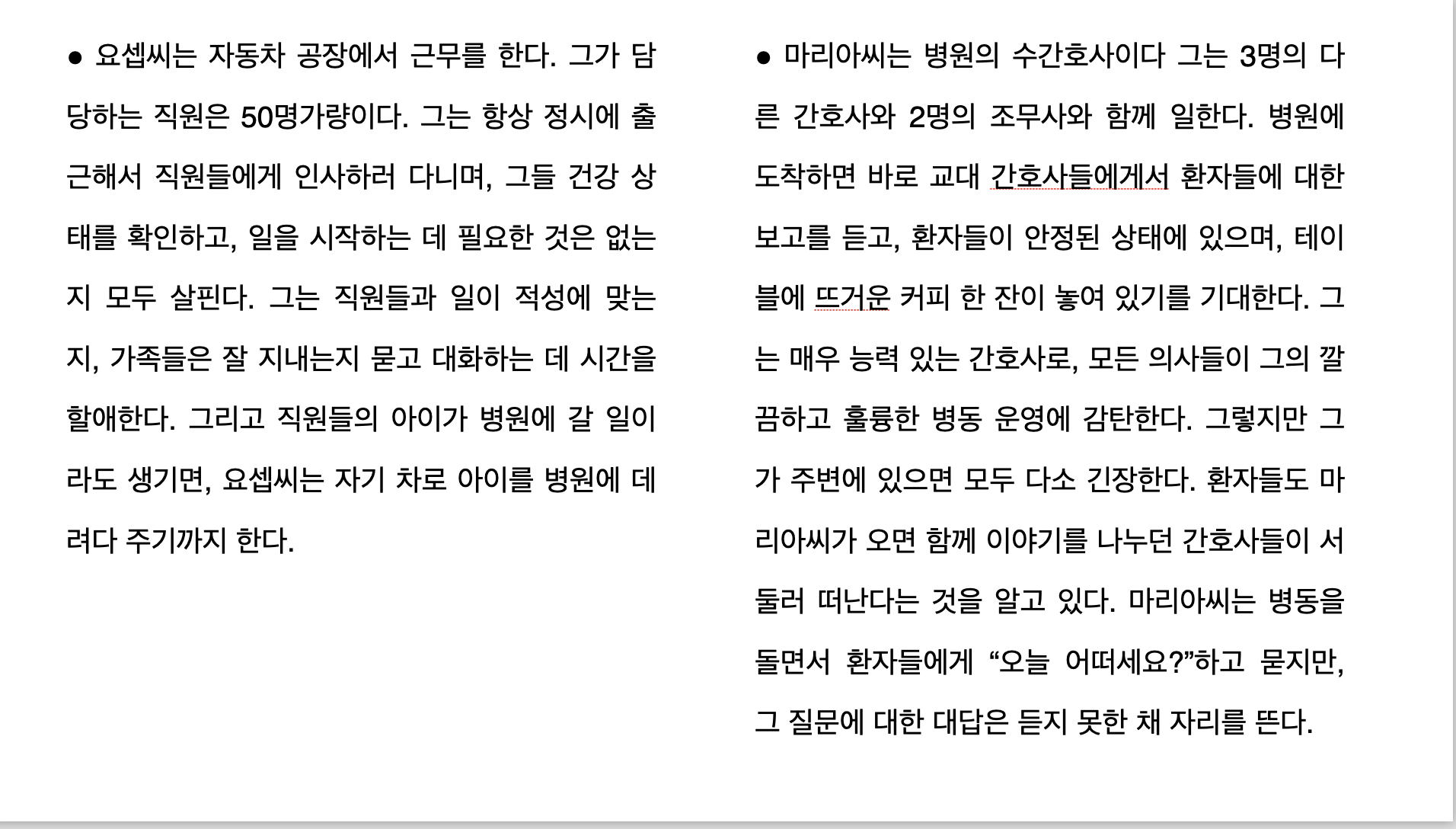 ● 요셉씨는 자동차 공장에서 근무를 한다. 그가 담당하는 직원은 50명가량이다. 그는 항상 정시에 출근해서 직원들에게 인사하러 다니며, 그들 건강 상태를 확인하고, 일을 시작하는 데 필요한 것은 없는지 모두 살핀다. 그는 직원들과 일이 적성에 맞는지, 가족들은 잘 지내는지 묻고 대화하는 데 시간을 할애한다. 그리고 직원들의 아이가 병원에 갈 일이라도 생기면, 요셉씨는 자기 차로 아이를 병원에 데려다 주기까지 한다.

● 마리아씨는 병원의 수간호사이다 그는 3명의 다른 간호사와 2명의 조무사와 함께 일한다. 병원에 도착하면 바로 교대 간호사들에게서 환자들에 대한 보고를 듣고, 환자들이 안정된 상태에 있으며, 테이블에 뜨거운 커피 한 잔이 놓여 있기를 기대한다. 그는 매우 능력 있는 간호사로, 모든 의사들이 그의 깔끔하고 훌륭한 병동 운영에 감탄한다. 그렇지만 그가 주변에 있으면 모두 다소 긴장한다. 환자들도 마리아씨가 오면 함께 이야기를 나누던 간호사들이 서둘러 떠난다는 것을 알고 있다. 마리아씨는 병동을 돌면서 환자들에게 “오늘 어떠세요?”하고 묻지만, 그 질문에 대한 대답은 듣지 못한 채 자리를 뜬다.